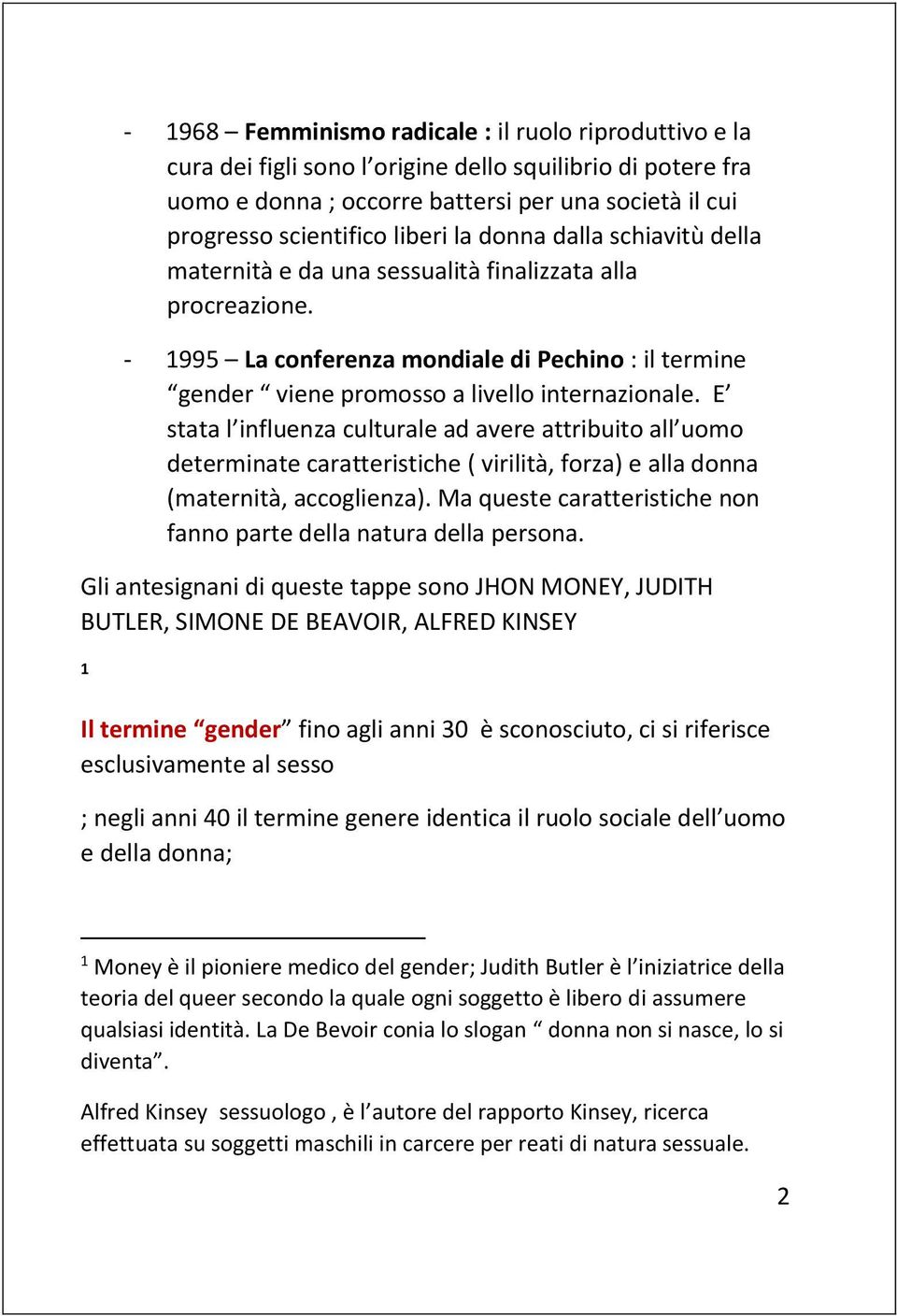 - 1968 – Femminismo radicale : il ruolo riproduttivo e la cura dei figli sono l’origine dello squilibrio di potere fra uomo e donna ; occorre battersi per una società il cui progresso scientifico liberi la donna dalla schiavitù della maternità e da una sessualità finalizzata alla procreazione.

- 1995 – La conferenza mondiale di Pechino : il termine “gender “ viene promosso a livello internazionale. E’ stata l’influenza culturale ad avere attribuito all’uomo determinate caratteristiche ( virilità, forza) e alla donna (maternità, accoglienza). Ma queste caratteristiche non fanno parte della natura della persona.

Gli antesignani di queste tappe sono JHON MONEY, JUDITH BUTLER, SIMONE DE BEAVOIR, ALFRED KINSEY

1

Il termine “gender” fino agli anni 30 è sconosciuto, ci si riferisce esclusivamente al sesso

; negli anni 40 il termine genere identica il ruolo sociale dell’uomo e della donna;

$^1$ Money è il pioniere medico del gender; Judith Butler è l’iniziatrice della teoria del queer secondo la quale ogni soggetto è libero di assumere qualsiasi identità. La De Bevoir conia lo slogan “ donna non si nasce, lo si diventa”.

Alfred Kinsey sessuologo , è l’autore del rapporto Kinsey, ricerca effettuata su soggetti maschili in carcere per reati di natura sessuale.

2